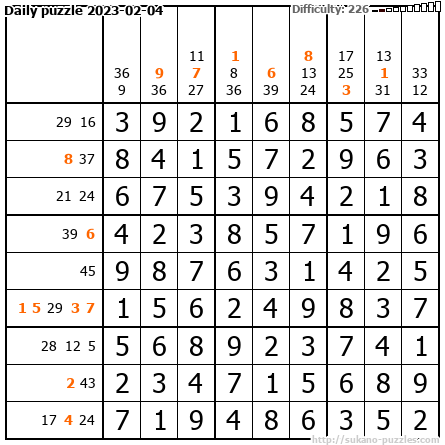 Daily puzzle 2023-02-04

Difficulty: 226

|  | 36 9 | 9 36 | 11 7 27 | 1 8 36 | 6 39 | 8 13 24 | 17 25 3 | 13 1 31 | 33 12 |
|---|---|---|---|---|---|---|---|---|---|
| 29 16 | 3 | 9 | 2 | 1 | 6 | 8 | 5 | 7 | 4 |
| 8 37 | 8 | 4 | 1 | 5 | 7 | 2 | 9 | 6 | 3 |
| 21 24 | 6 | 7 | 5 | 3 | 9 | 4 | 2 | 1 | 8 |
| 39 6 | 4 | 2 | 3 | 8 | 5 | 7 | 1 | 9 | 6 |
| 45 | 9 | 8 | 7 | 6 | 3 | 1 | 4 | 2 | 5 |
| 1 5 29 3 7 | 1 | 5 | 6 | 2 | 4 | 9 | 8 | 3 | 7 |
| 28 12 5 | 5 | 6 | 8 | 9 | 2 | 3 | 7 | 4 | 1 |
| 2 43 | 2 | 3 | 4 | 7 | 1 | 5 | 6 | 8 | 9 |
| 17 4 24 | 7 | 1 | 9 | 4 | 8 | 6 | 3 | 5 | 2 |

http://sukano-puzzles.com